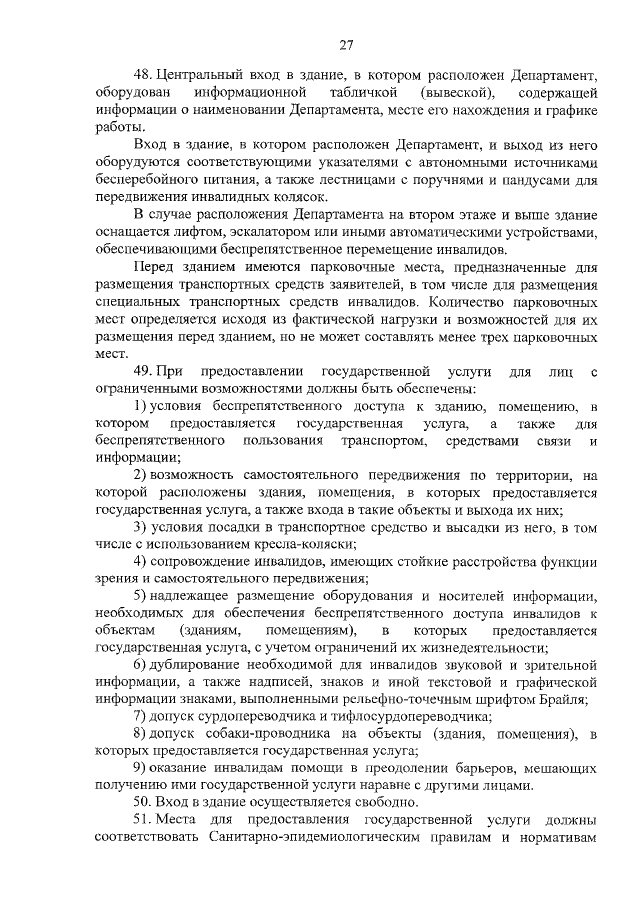 27

48. Центральный вход в здание, в котором расположен Департамент, оборудован информационной табличкой (вывеской), содержащей информации о наименовании Департамента, месте его нахождения и графике работы.

Вход в здание, в котором расположен Департамент, и выход из него оборудуются соответствующими указателями с автономными источниками бесперебойного питания, а также лестницами с поручнями и пандусами для передвижения инвалидных колясок.

В случае расположения Департамента на втором этаже и выше здание оснащается лифтом, эскалатором или иными автоматическими устройствами, обеспечивающими беспрепятственное перемещение инвалидов.

Перед зданием имеются парковочные места, предназначенные для размещения транспортных средств заявителей, в том числе для размещения специальных транспортных средств инвалидов. Количество парковочных мест определяется исходя из фактической нагрузки и возможностей для их размещения перед зданием, но не может составлять менее трех парковочных мест.

49. При предоставлении государственной услуги для лиц с ограниченными возможностями должны быть обеспечены:

1) условия беспрепятственного доступа к зданию, помещению, в котором предоставляется государственная услуга, а также для беспрепятственного пользования транспортом, средствами связи и информации;

2) возможность самостоятельного передвижения по территории, на которой расположены здания, помещения, в которых предоставляется государственная услуга, а также входа в такие объекты и выхода их них;

3) условия посадки в транспортное средство и высадки из него, в том числе с использованием кресла-коляски;

4) сопровождение инвалидов, имеющих стойкие расстройства функции зрения и самостоятельного передвижения;

5) надлежащее размещение оборудования и носителей информации, необходимых для обеспечения беспрепятственного доступа инвалидов к объектам (зданиям, помещениям), в которых предоставляется государственная услуга, с учетом ограничений их жизнедеятельности;

6) дублирование необходимой для инвалидов звуковой и зрительной информации, а также надписей, знаков и иной текстовой и графической информации знаками, выполненными рельефно-точечным шрифтом Брайля;

7) допуск сурдопереводчика и тифлосурдопереводчика;

8) допуск собаки-проводника на объекты (здания, помещения), в которых предоставляется государственная услуга;

9) оказание инвалидам помощи в преодолении барьеров, мешающих получению ими государственной услуги наравне с другими лицами.

50. Вход в здание осуществляется свободно.

51. Места для предоставления государственной услуги должны соответствовать Санитарно-эпидемиологическим правилам и нормативам